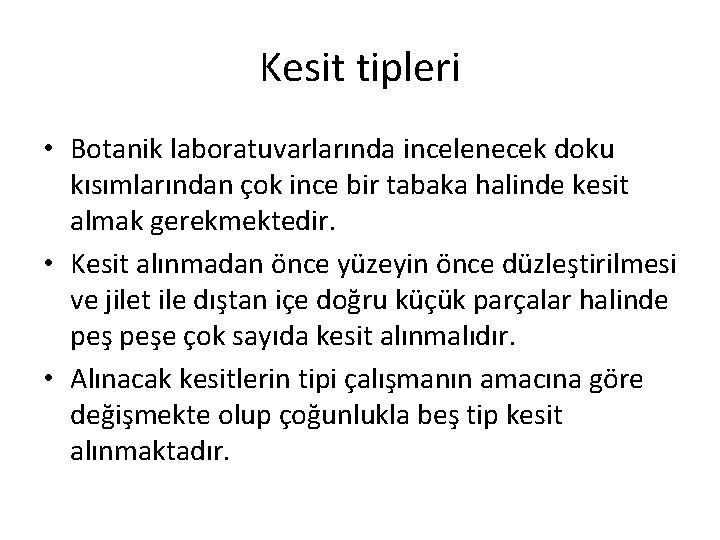 Kesit tipleri

• Botanik laboratuvarlarında incelenecek doku kısımlarından çok ince bir tabaka halinde kesit almak gerekmektedir.

• Kesit alınmadan önce yüzeyin önce düzleştirilmesi ve jilet ile dıştan içe doğru küçük parçalar halinde peş peşe çok sayıda kesit alınmalıdır.

• Alınacak kesitlerin tipi çalışmanın amacına göre değişmekte olup çoğunlukla beş tip kesit alınmaktadır.